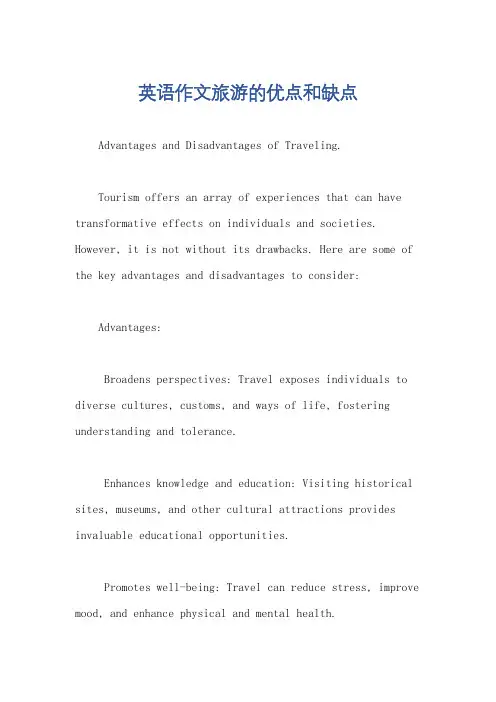 英语作文旅游的优点和缺点

Advantages and Disadvantages of Traveling.

Tourism offers an array of experiences that can have transformative effects on individuals and societies. However, it is not without its drawbacks. Here are some of the key advantages and disadvantages to consider:

Advantages:

Broadens perspectives: Travel exposes individuals to diverse cultures, customs, and ways of life, fostering understanding and tolerance.

Enhances knowledge and education: Visiting historical sites, museums, and other cultural attractions provides invaluable educational opportunities.

Promotes well-being: Travel can reduce stress, improve mood, and enhance physical and mental health.